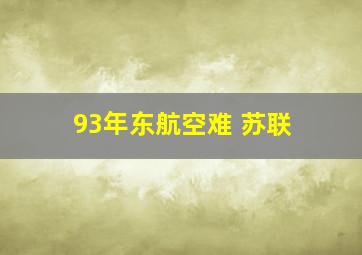 93年东航空难 苏联